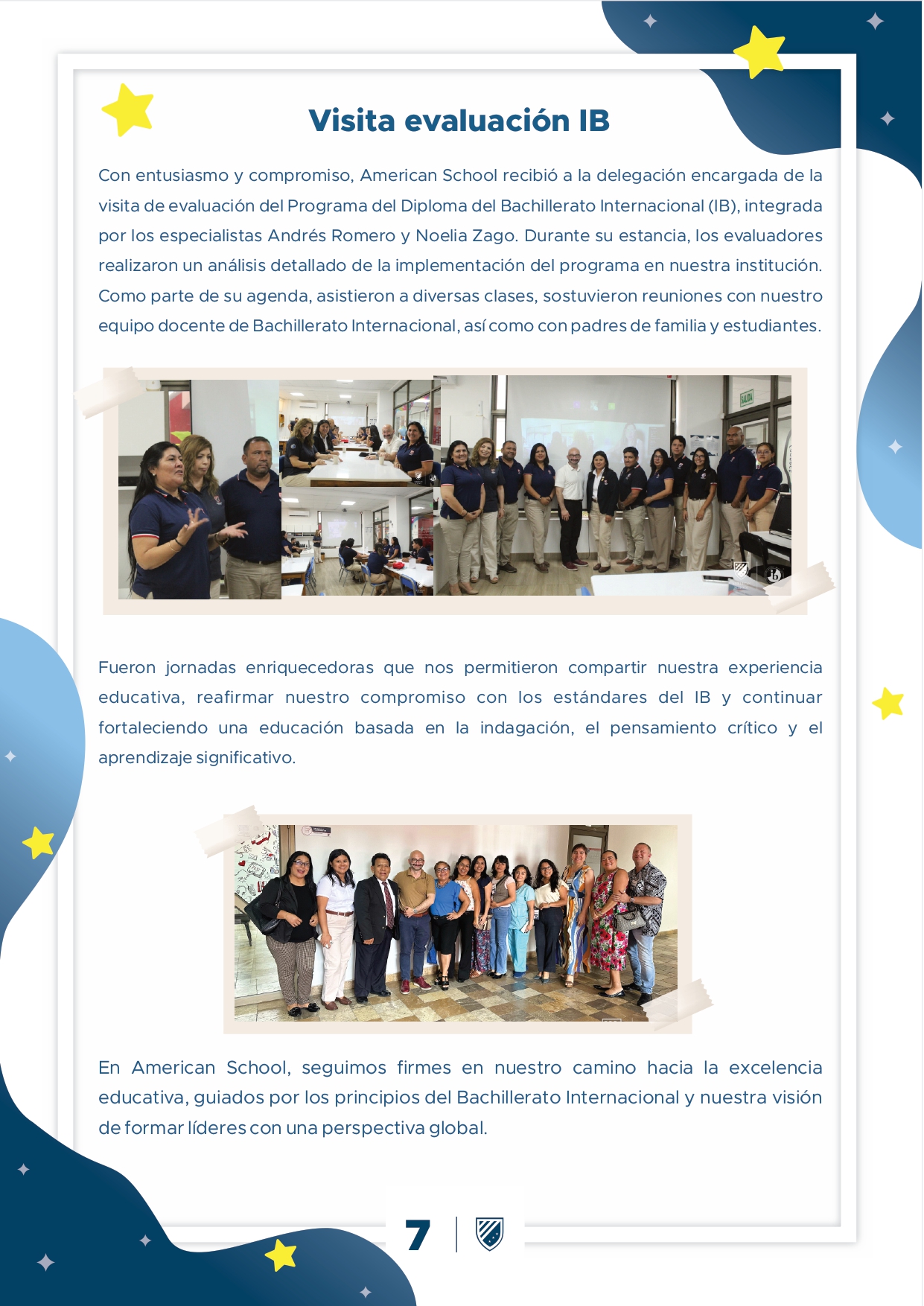 Visita evaluación IB

Con entusiasmo y compromiso, American School recibió a la delegación encargada de la visita de evaluación del Programa del Diploma del Bachillerato Internacional (IB), integrada por los especialistas Andrés Romero y Noelia Zago. Durante su estancia, los evaluadores realizaron un análisis detallado de la implementación del programa en nuestra institución. Como parte de su agenda, asistieron a diversas clases, sostuvieron reuniones con nuestro equipo docente de Bachillerato Internacional, así como con padres de familia y estudiantes.

Fueron jornadas enriquecedoras que nos permitieron compartir nuestra experiencia educativa, reafirmar nuestro compromiso con los estándares del IB y continuar fortaleciendo una educación basada en la indagación, el pensamiento crítico y el aprendizaje significativo.

En American School, seguimos firmes en nuestro camino hacia la excelencia educativa, guiados por los principios del Bachillerato Internacional y nuestra visión de formar líderes con una perspectiva global.

7